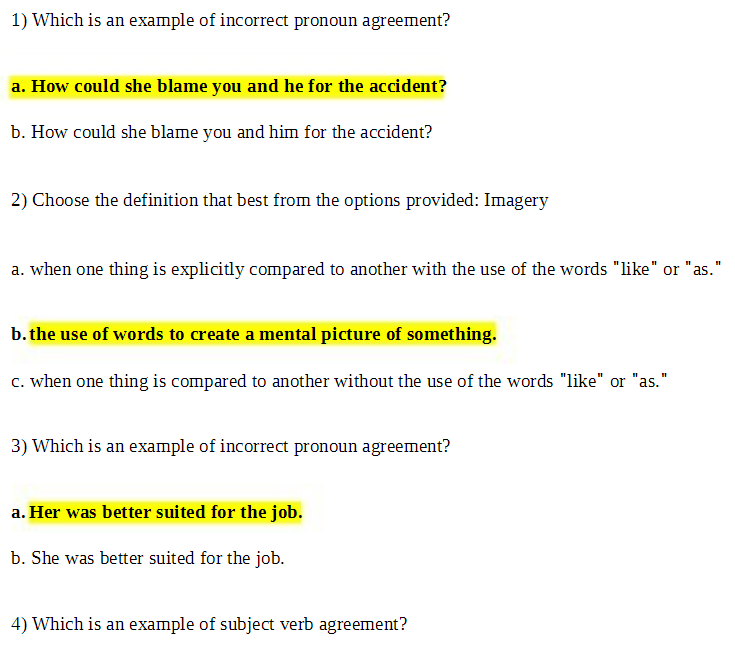 1) Which is an example of incorrect pronoun agreement?

a. How could she blame you and he for the accident?

b. How could she blame you and him for the accident?

2) Choose the definition that best from the options provided: Imagery

a. when one thing is explicitly compared to another with the use of the words "like" or "as."

b. the use of words to create a mental picture of something.

c. when one thing is compared to another without the use of the words "like" or "as."

3) Which is an example of incorrect pronoun agreement?

a. Her was better suited for the job.

b. She was better suited for the job.

4) Which is an example of subject verb agreement?